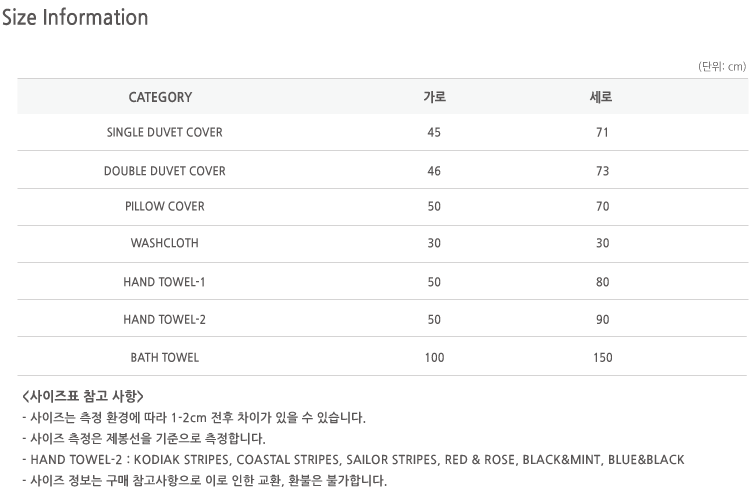 Size Information

(단위: cm)

| CATEGORY | 가로 | 세로 |
|---|---|---|
| SINGLE DUVET COVER | 45 | 71 |
| DOUBLE DUVET COVER | 46 | 73 |
| PILLOW COVER | 50 | 70 |
| WASHCLOTH | 30 | 30 |
| HAND TOWEL-1 | 50 | 80 |
| HAND TOWEL-2 | 50 | 90 |
| BATH TOWEL | 100 | 150 |

<사이즈표 참고 사항>

- 사이즈는 측정 환경에 따라 1-2cm 전후 차이가 있을 수 있습니다.
- 사이즈 측정은 제봉선을 기준으로 측정합니다.
- HAND TOWEL-2 : KODIAK STRIPES, COASTAL STRIPES, SAILOR STRIPES, RED & ROSE, BLACK&MINT, BLUE&BLACK
- 사이즈 정보는 구매 참고사항으로 이로 인한 교환, 환불은 불가합니다.